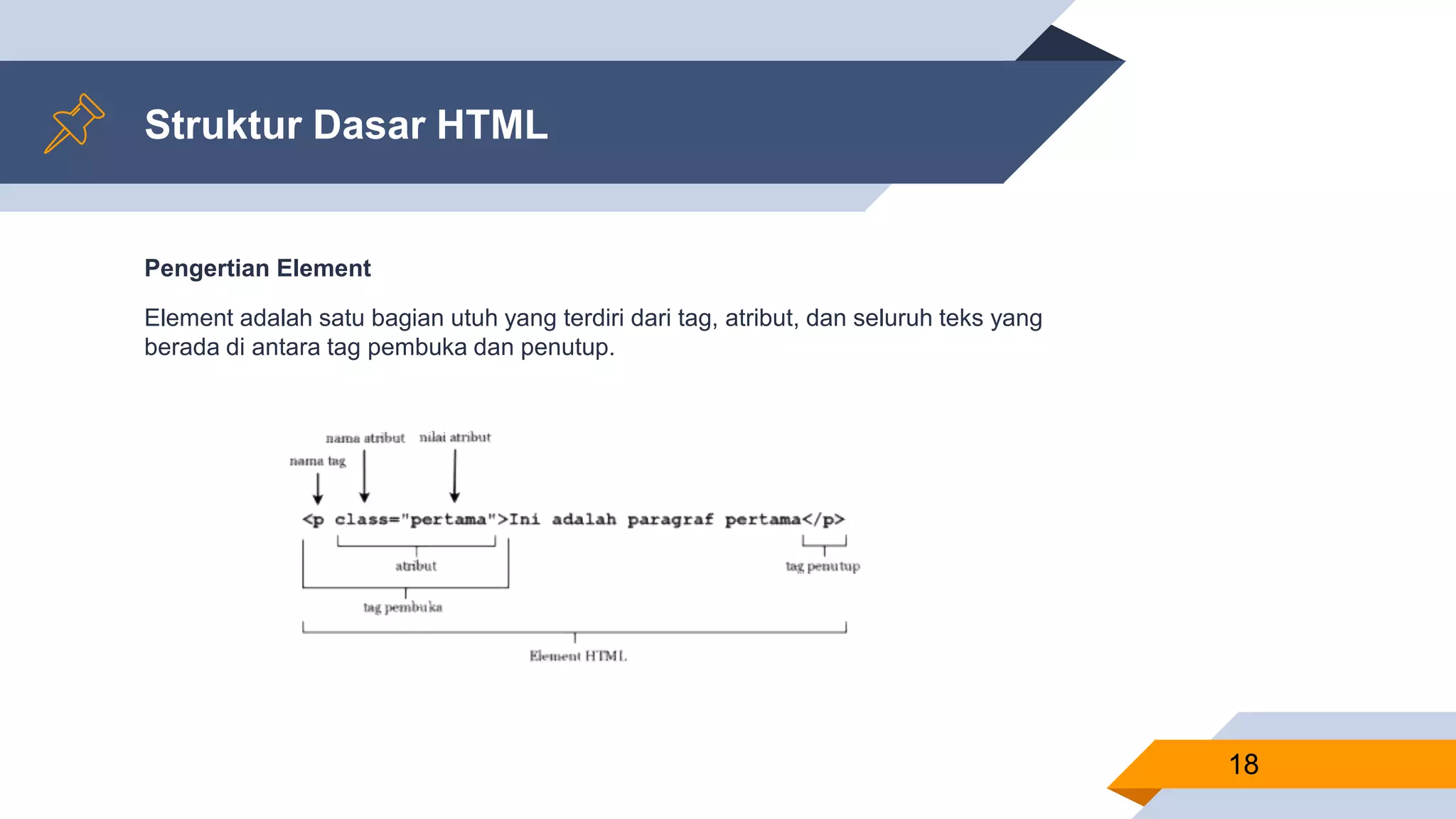 Struktur Dasar HTML

Pengertian Element

Element adalah satu bagian utuh yang terdiri dari tag, atribut, dan seluruh teks yang berada di antara tag pembuka dan penutup.

nama atribut nilai atribut
nama tag

<p class="pertama">Ini adalah paragraf pertama</p>

atribut
tag penutup
tag pembuka
Element HTML

18